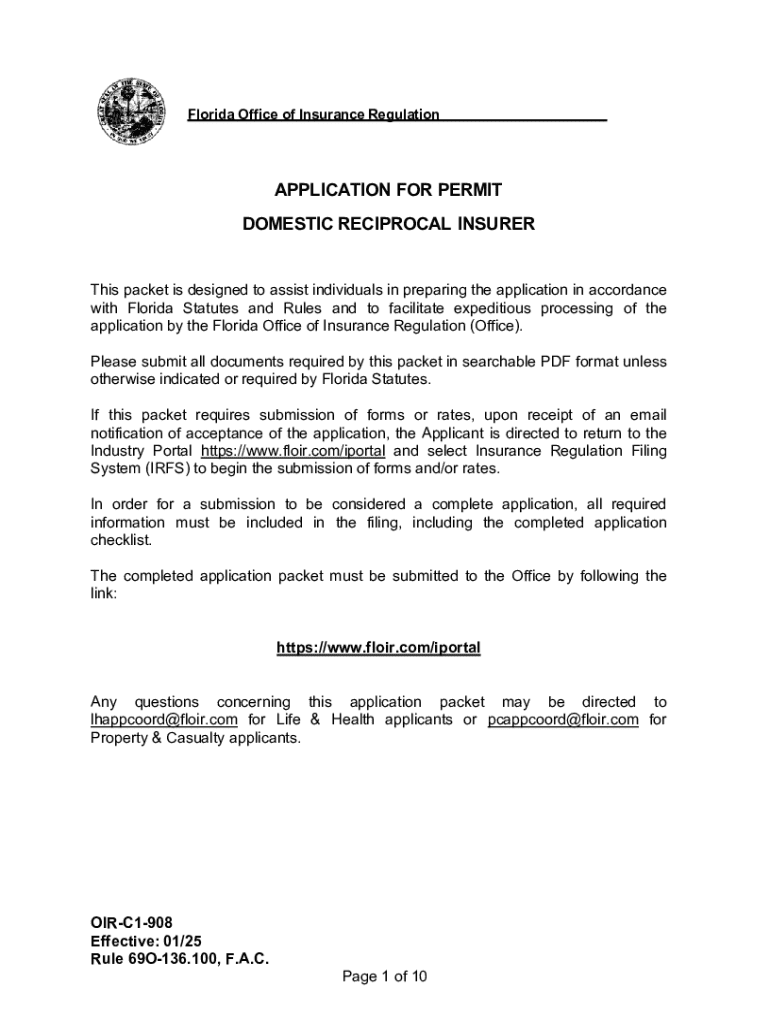 Florida Office of Insurance Regulation

APPLICATION FOR PERMIT

DOMESTIC RECIPROCAL INSURER

This packet is designed to assist individuals in preparing the application in accordance with Florida Statutes and Rules and to facilitate expeditious processing of the application by the Florida Office of Insurance Regulation (Office).

Please submit all documents required by this packet in searchable PDF format unless otherwise indicated or required by Florida Statutes.

If this packet requires submission of forms or rates, upon receipt of an email notification of acceptance of the application, the Applicant is directed to return to the Industry Portal https://www.floir.com/iportal and select Insurance Regulation Filing System (IRFS) to begin the submission of forms and/or rates.

In order for a submission to be considered a complete application, all required information must be included in the filing, including the completed application checklist.

The completed application packet must be submitted to the Office by following the link:

https://www.floir.com/iportal

Any questions concerning this application packet may be directed to lhappcoord@floir.com for Life & Health applicants or pcappcoord@floir.com for Property & Casualty applicants.

OIR-C1-908
Effective: 01/25
Rule 69O-136.100, F.A.C.

Page 1 of 10